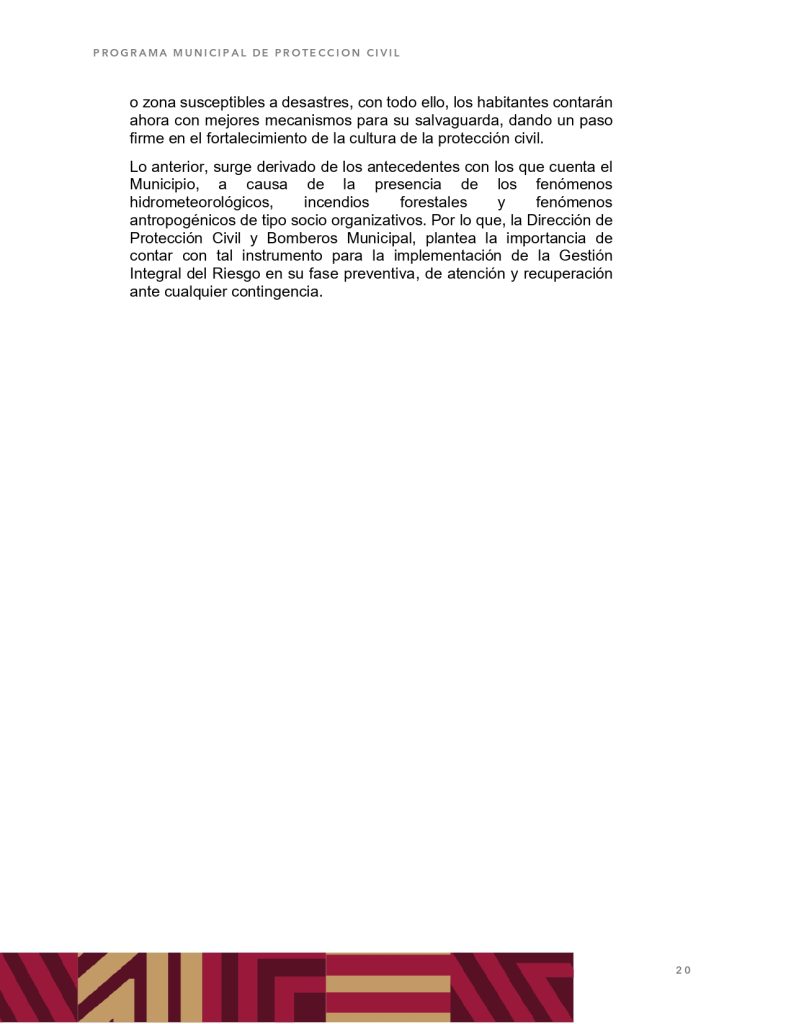 PROGRAMA MUNICIPAL DE PROTECCION CIVIL

o zona susceptibles a desastres, con todo ello, los habitantes contarán ahora con mejores mecanismos para su salvaguarda, dando un paso firme en el fortalecimiento de la cultura de la protección civil.

Lo anterior, surge derivado de los antecedentes con los que cuenta el Municipio, a causa de la presencia de los fenómenos hidrometeorológicos, incendios forestales y fenómenos antropogénicos de tipo socio organizativos. Por lo que, la Dirección de Protección Civil y Bomberos Municipal, plantea la importancia de contar con tal instrumento para la implementación de la Gestión Integral del Riesgo en su fase preventiva, de atención y recuperación ante cualquier contingencia.

20